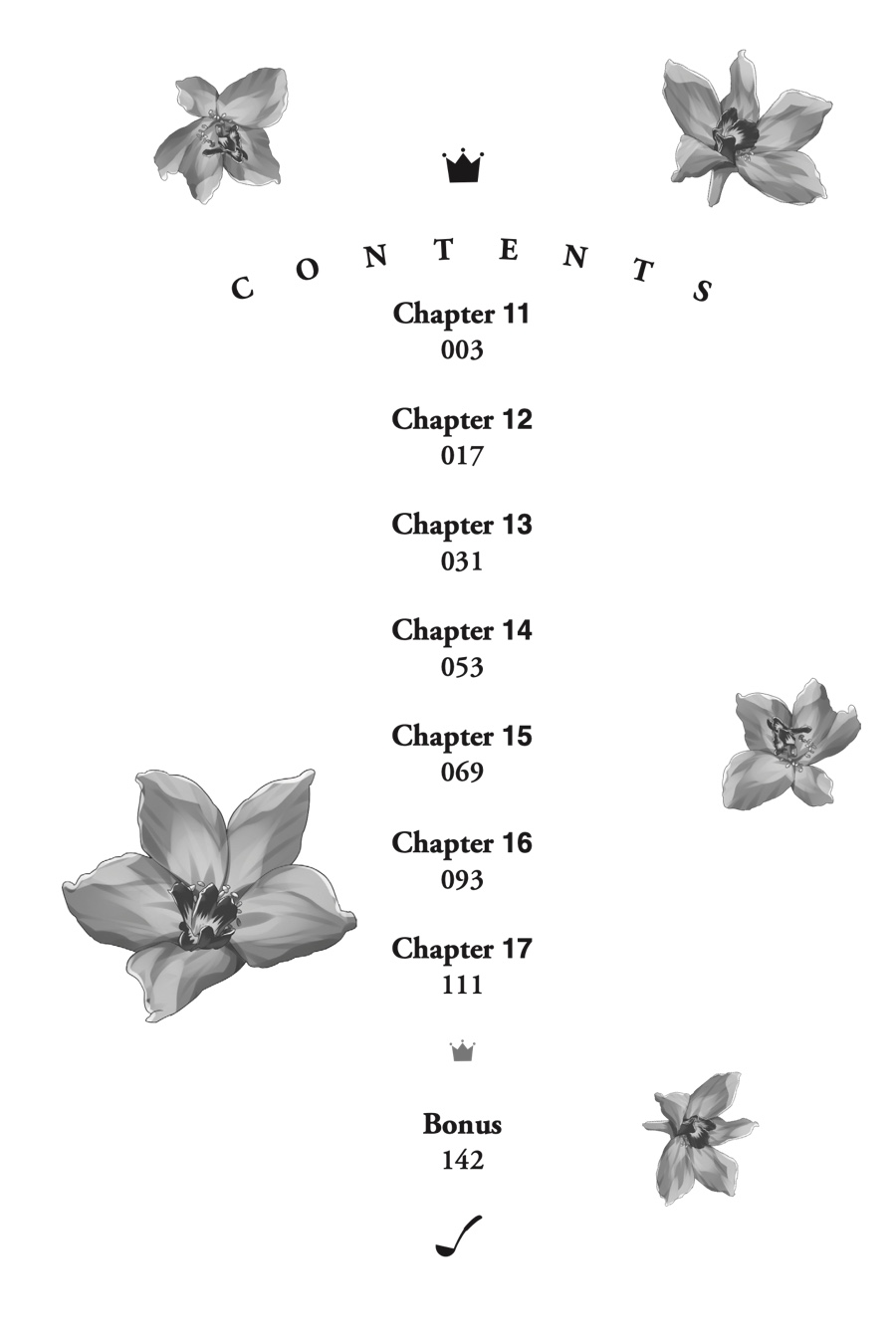 CONTENTS

Chapter 11
003

Chapter 12
017

Chapter 13
031

Chapter 14
053

Chapter 15
069

Chapter 16
093

Chapter 17
111

Bonus
142